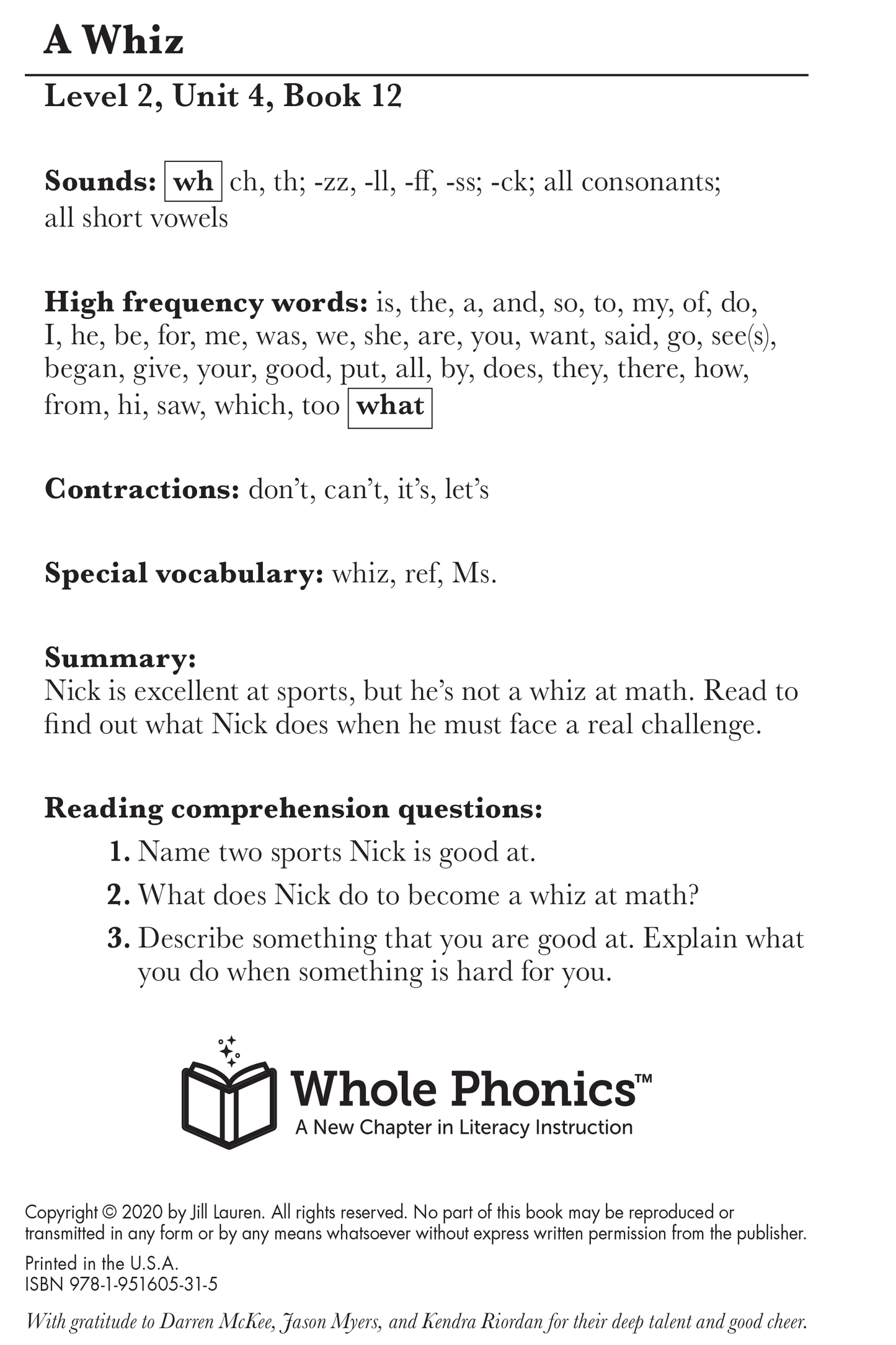 A Whiz

Level 2, Unit 4, Book 12

Sounds: wh ch, th; -zz, -ll, -ff, -ss; -ck; all consonants; all short vowels

High frequency words: is, the, a, and, so, to, my, of, do, I, he, be, for, me, was, we, she, are, you, want, said, go, see(s), began, give, your, good, put, all, by, does, they, there, how, from, hi, saw, which, too what

Contractions: don't, can't, it's, let's

Special vocabulary: whiz, ref, Ms.

Summary:
Nick is excellent at sports, but he's not a whiz at math. Read to find out what Nick does when he must face a real challenge.

Reading comprehension questions:
1. Name two sports Nick is good at.
2. What does Nick do to become a whiz at math?
3. Describe something that you are good at. Explain what you do when something is hard for you.

Whole Phonics™
A New Chapter in Literacy Instruction

Copyright © 2020 by Jill Lauren. All rights reserved. No part of this book may be reproduced or transmitted in any form or by any means whatsoever without express written permission from the publisher.

Printed in the U.S.A.
ISBN 978-1-951605-31-5

With gratitude to Darren McKee, Jason Myers, and Kendra Riordan for their deep talent and good cheer.